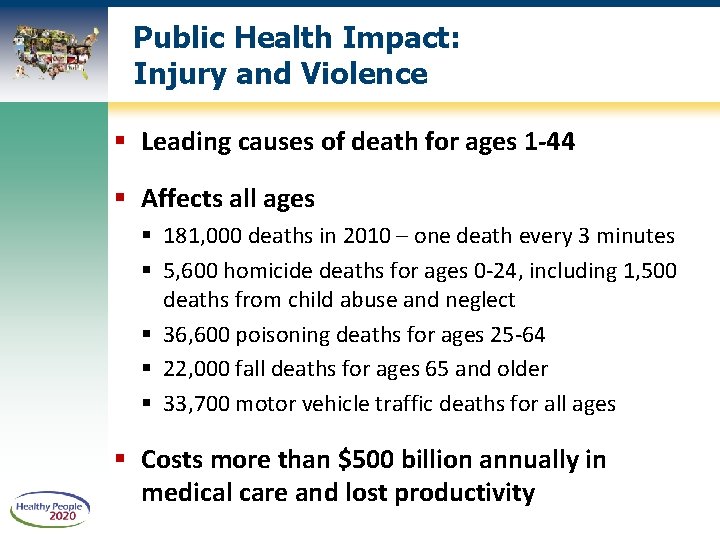 Public Health Impact:
Injury and Violence

• Leading causes of death for ages 1-44

• Affects all ages

• 181,000 deaths in 2010 – one death every 3 minutes
• 5,600 homicide deaths for ages 0-24, including 1,500 deaths from child abuse and neglect
• 36,600 poisoning deaths for ages 25-64
• 22,000 fall deaths for ages 65 and older
• 33,700 motor vehicle traffic deaths for all ages

• Costs more than $500 billion annually in medical care and lost productivity

Healthy People 2020